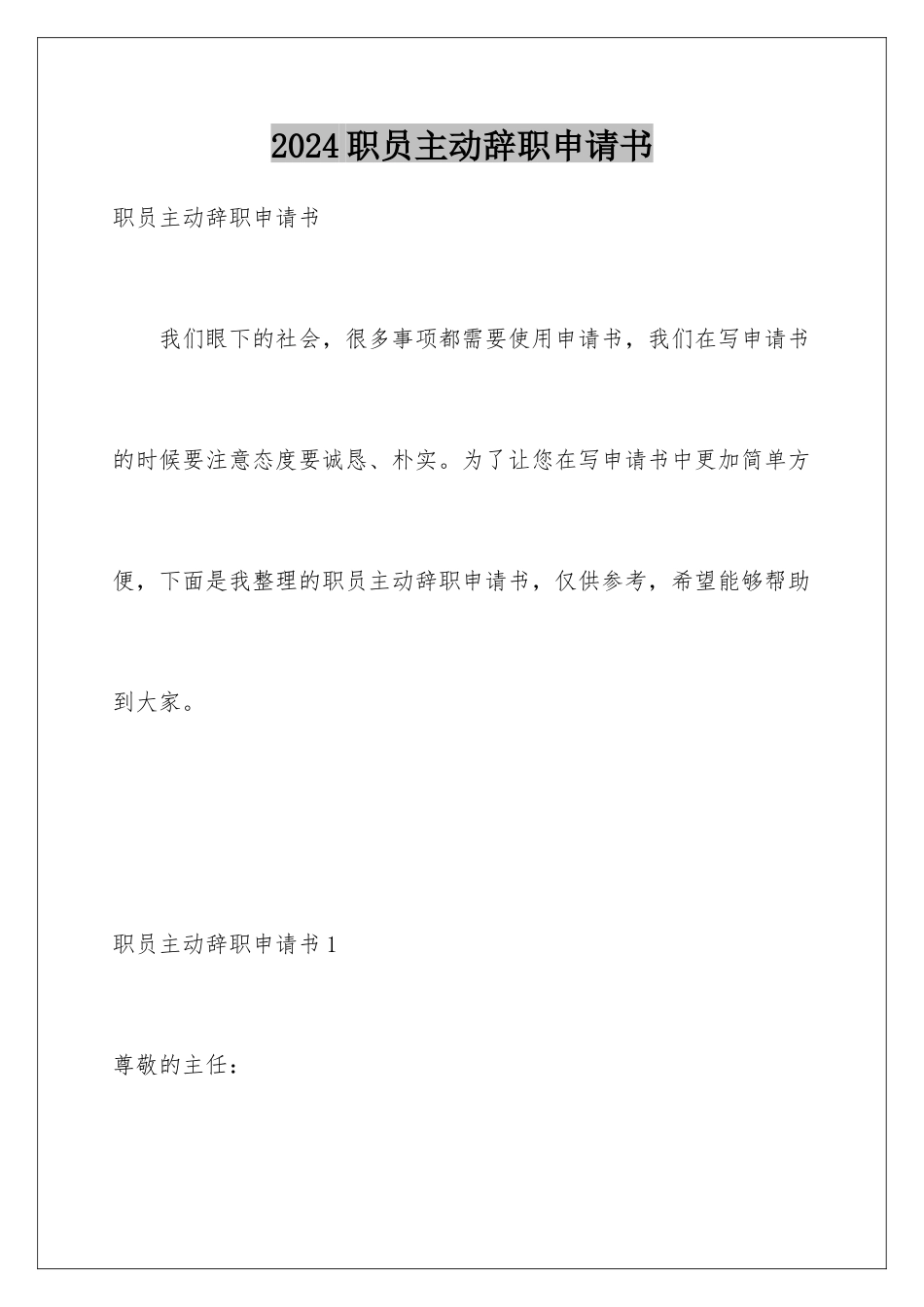 2024职员主动辞职申请书

职员主动辞职申请书

我们眼下的社会，很多事项都需要使用申请书，我们在写申请书的时候要注意态度要诚恳、朴实。为了让您在写申请书中更加简单方便，下面是我整理的职员主动辞职申请书，仅供参考，希望能够帮助到大家。

职员主动辞职申请书1

尊敬的主任：